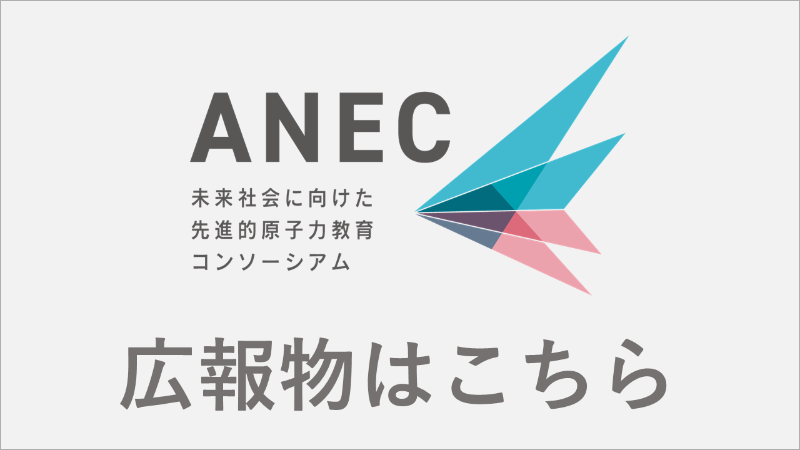 ANEC
未来社会に向けた
先進的原子力教育
コンソーシアム

広報物はこちら